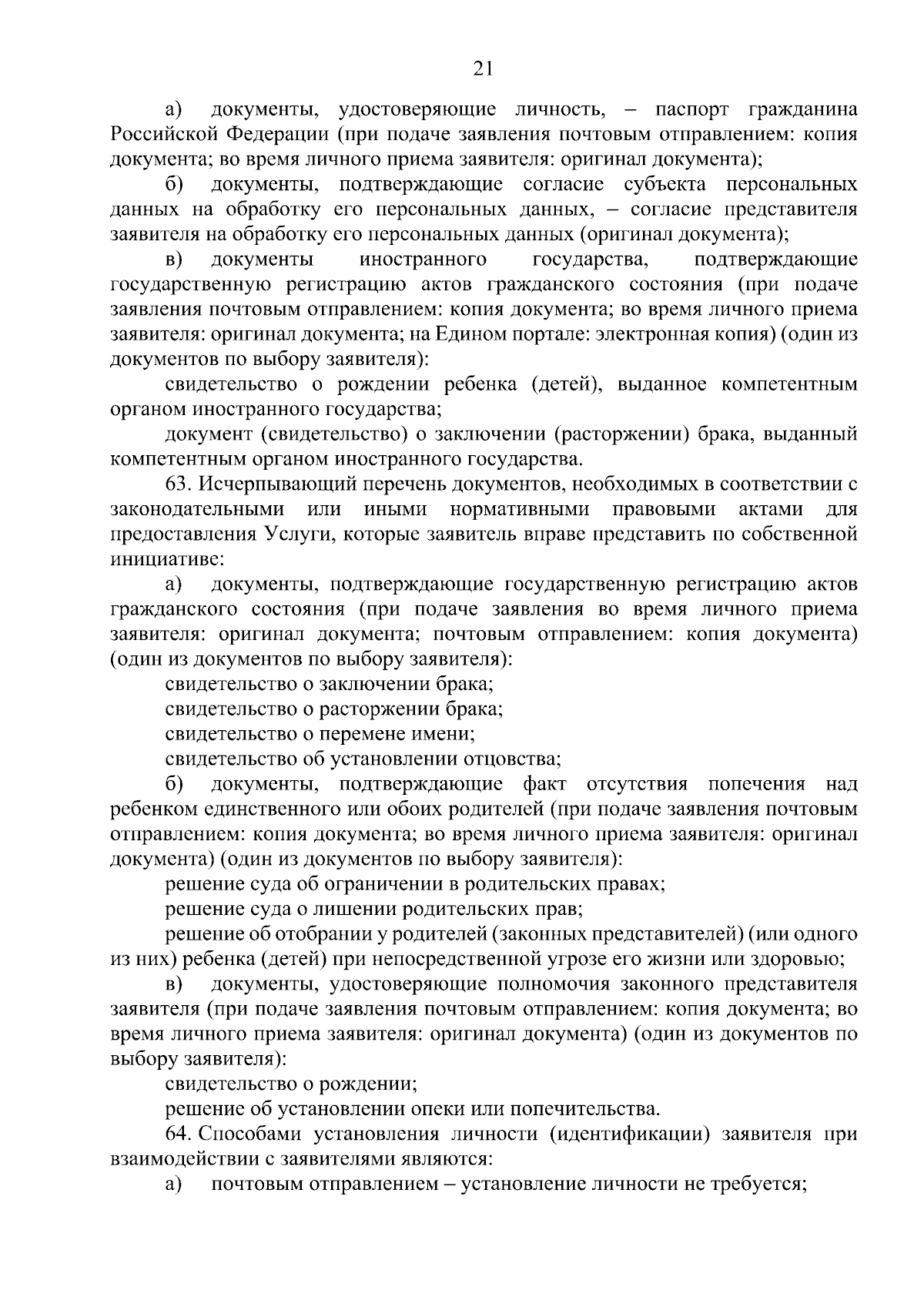 21

а) документы, удостоверяющие личность, – паспорт гражданина Российской Федерации (при подаче заявления почтовым отправлением: копия документа; во время личного приема заявителя: оригинал документа);

б) документы, подтверждающие согласие субъекта персональных данных на обработку его персональных данных, – согласие представителя заявителя на обработку его персональных данных (оригинал документа);

в) документы иностранного государства, подтверждающие государственную регистрацию актов гражданского состояния (при подаче заявления почтовым отправлением: копия документа; во время личного приема заявителя: оригинал документа; на Едином портале: электронная копия) (один из документов по выбору заявителя):

свидетельство о рождении ребенка (детей), выданное компетентным органом иностранного государства;

документ (свидетельство) о заключении (расторжении) брака, выданный компетентным органом иностранного государства.

63. Исчерпывающий перечень документов, необходимых в соответствии с законодательными или иными нормативными правовыми актами для предоставления Услуги, которые заявитель вправе представить по собственной инициативе:

а) документы, подтверждающие государственную регистрацию актов гражданского состояния (при подаче заявления во время личного приема заявителя: оригинал документа; почтовым отправлением: копия документа) (один из документов по выбору заявителя):

свидетельство о заключении брака;

свидетельство о расторжении брака;

свидетельство о перемене имени;

свидетельство об установлении отцовства;

б) документы, подтверждающие факт отсутствия попечения над ребенком единственного или обоих родителей (при подаче заявления почтовым отправлением: копия документа; во время личного приема заявителя: оригинал документа) (один из документов по выбору заявителя):

решение суда об ограничении в родительских правах;

решение суда о лишении родительских прав;

решение об отобрании у родителей (законных представителей) (или одного из них) ребенка (детей) при непосредственной угрозе его жизни или здоровью;

в) документы, удостоверяющие полномочия законного представителя заявителя (при подаче заявления почтовым отправлением: копия документа; во время личного приема заявителя: оригинал документа) (один из документов по выбору заявителя):

свидетельство о рождении;

решение об установлении опеки или попечительства.

64. Способами установления личности (идентификации) заявителя при взаимодействии с заявителями являются:

а) почтовым отправлением – установление личности не требуется;